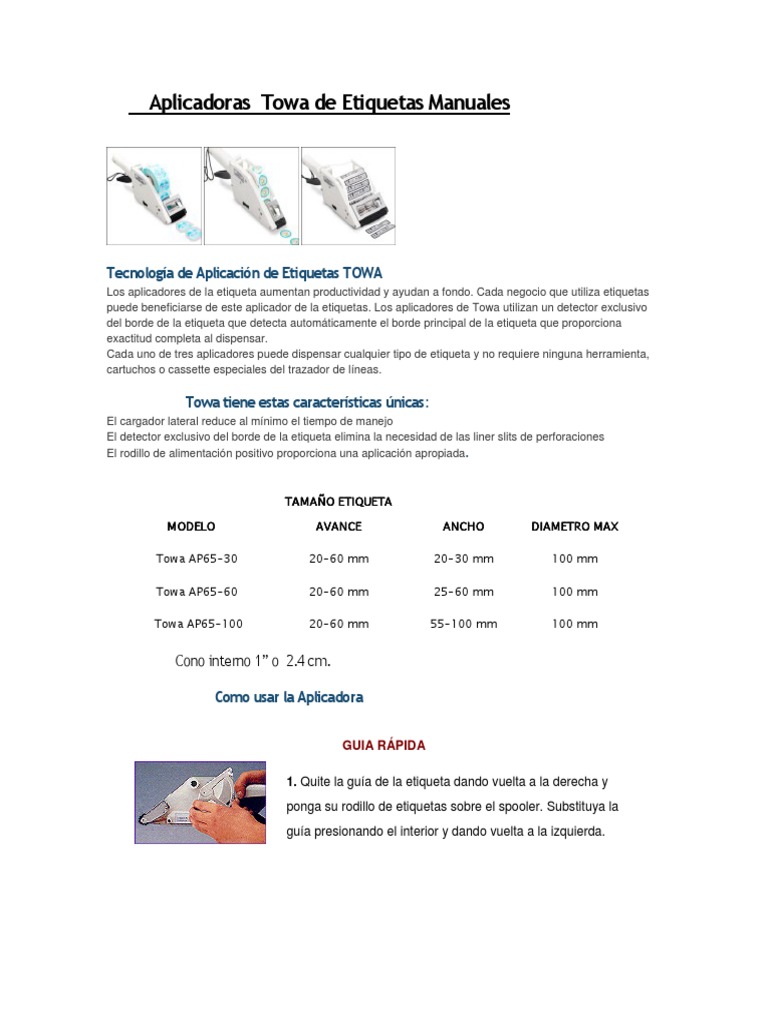 Aplicadoras Towa de Etiquetas Manuales

Tecnología de Aplicación de Etiquetas TOWA

Los aplicadores de la etiqueta aumentan productividad y ayudan a fondo. Cada negocio que utiliza etiquetas puede beneficiarse de este aplicador de la etiquetas. Los aplicadores de Towa utilizan un detector exclusivo del borde de la etiqueta que detecta automáticamente el borde principal de la etiqueta que proporciona exactitud completa al dispensar.
Cada uno de tres aplicadores puede dispensar cualquier tipo de etiqueta y no requiere ninguna herramienta, cartuchos o cassette especiales del trazador de líneas.

Towa tiene estas características únicas:

El cargador lateral reduce al mínimo el tiempo de manejo
El detector exclusivo del borde de la etiqueta elimina la necesidad de las liner slits de perforaciones
El rodillo de alimentación positivo proporciona una aplicación apropiada.

TAMAÑO ETIQUETA

| MODELO | AVANCE | ANCHO | DIAMETRO MAX |
|---|---|---|---|
| Towa AP65-30 | 20-60 mm | 20-30 mm | 100 mm |
| Towa AP65-60 | 20-60 mm | 25-60 mm | 100 mm |
| Towa AP65-100 | 20-60 mm | 55-100 mm | 100 mm |

Cono interno 1" o 2.4 cm.

Como usar la Aplicadora

GUIA RÁPIDA

1. Quite la guía de la etiqueta dando vuelta a la derecha y ponga su rodillo de etiquetas sobre el spooler. Substituya la guía presionando el interior y dando vuelta a la izquierda.